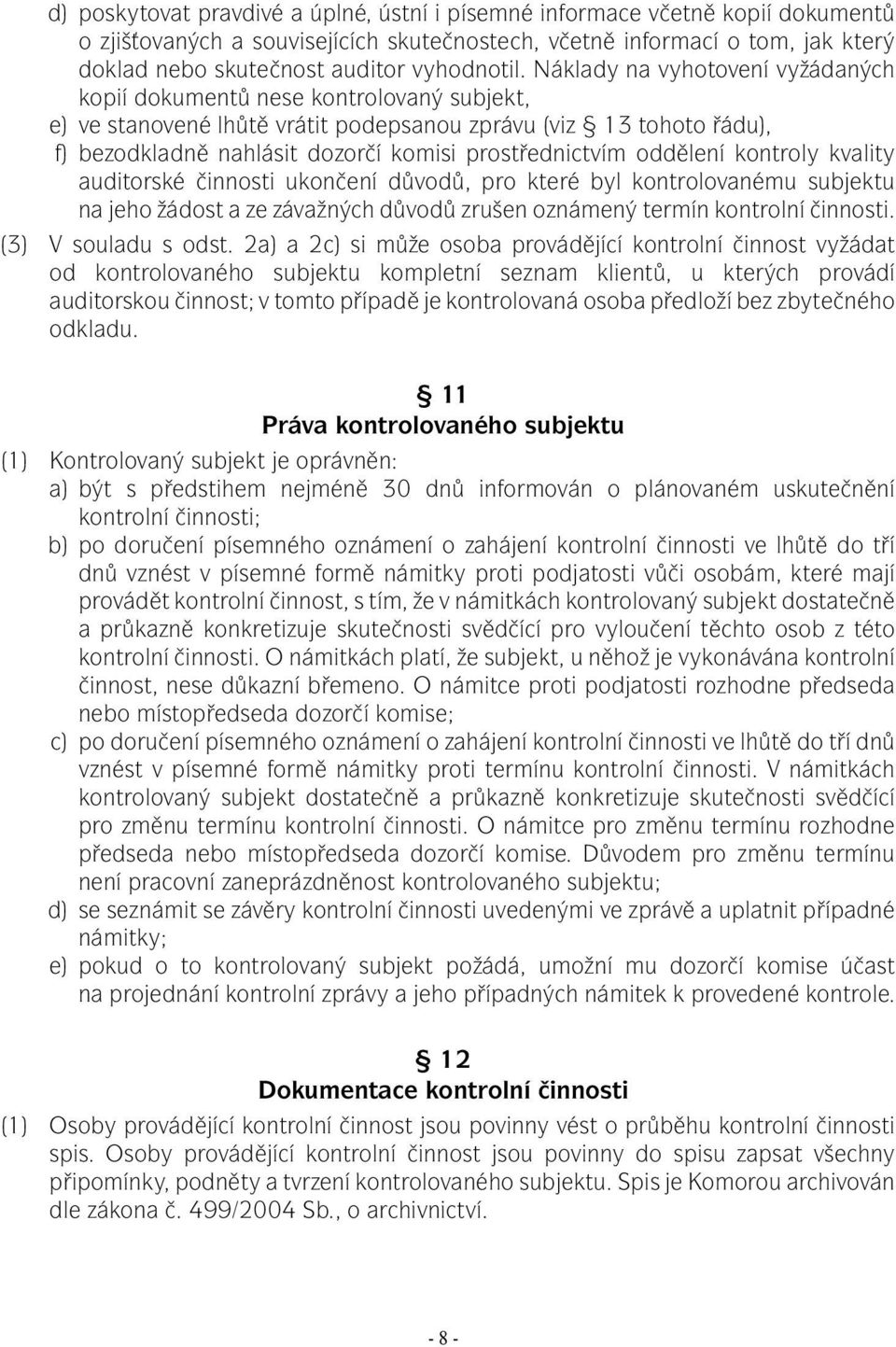 d) poskytovat pravdivé a úplné, ústní i písemné informace včetně kopií dokumentů o zjišťovaných a souvisejících skutečnostech, včetně informací o tom, jak který doklad nebo skutečnost auditor vyhodnotil. Náklady na vyhotovení vyžádaných kopií dokumentů nese kontrolovaný subjekt,

e) ve stanovené lhůtě vrátit podepsanou zprávu (viz § 13 tohoto řádu),

f) bezodkladně nahlásit dozorčí komisi prostřednictvím oddělení kontroly kvality auditorské činnosti ukončení důvodů, pro které byl kontrolovanému subjektu na jeho žádost a ze závažných důvodů zrušen oznámený termín kontrolní činnosti.

(3) V souladu s odst. 2a) a 2c) si může osoba provádějící kontrolní činnost vyžádat od kontrolovaného subjektu kompletní seznam klientů, u kterých provádí auditorskou činnost; v tomto případě je kontrolovaná osoba předloží bez zbytečného odkladu.

§ 11
Práva kontrolovaného subjektu

(1) Kontrolovaný subjekt je oprávněn:

a) být s předstihem nejméně 30 dnů informován o plánovaném uskutečnění kontrolní činnosti;

b) po doručení písemného oznámení o zahájení kontrolní činnosti ve lhůtě do tří dnů vznést v písemné formě námitky proti podjatosti vůči osobám, které mají provádět kontrolní činnost, s tím, že v námitkách kontrolovaný subjekt dostatečně a průkazně konkretizuje skutečnosti svědčící pro vyloučení těchto osob z této kontrolní činnosti. O námitkách platí, že subjekt, u něhož je vykonávána kontrolní činnost, nese důkazní břemeno. O námitce proti podjatosti rozhodne předseda nebo místopředseda dozorčí komise;

c) po doručení písemného oznámení o zahájení kontrolní činnosti ve lhůtě do tří dnů vznést v písemné formě námitky proti termínu kontrolní činnosti. V námitkách kontrolovaný subjekt dostatečně a průkazně konkretizuje skutečnosti svědčící pro změnu termínu kontrolní činnosti. O námitce pro změnu termínu rozhodne předseda nebo místopředseda dozorčí komise. Důvodem pro změnu termínu není pracovní zaneprázdněnost kontrolovaného subjektu;

d) se seznámit se závěry kontrolní činnosti uvedenými ve zprávě a uplatnit případné námitky;

e) pokud o to kontrolovaný subjekt požádá, umožní mu dozorčí komise účast na projednání kontrolní zprávy a jeho případných námitek k provedené kontrole.

§ 12
Dokumentace kontrolní činnosti

(1) Osoby provádějící kontrolní činnost jsou povinny vést o průběhu kontrolní činnosti spis. Osoby provádějící kontrolní činnost jsou povinny do spisu zapsat všechny připomínky, podněty a tvrzení kontrolovaného subjektu. Spis je Komorou archivován dle zákona č. 499/2004 Sb., o archivnictví.

- 8 -